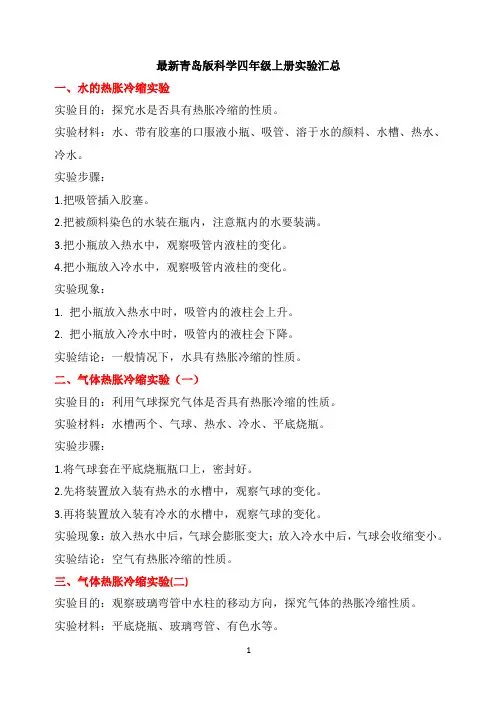 最新青岛版科学四年级上册实验汇总

一、水的热胀冷缩实验

实验目的：探究水是否具有热胀冷缩的性质。

实验材料：水、带有胶塞的口服液小瓶、吸管、溶于水的颜料、水槽、热水、冷水。

实验步骤：

1.把吸管插入胶塞。

2.把被颜料染色的水装在瓶内，注意瓶内的水要装满。

3.把小瓶放入热水中，观察吸管内液柱的变化。

4.把小瓶放入冷水中，观察吸管内液柱的变化。

实验现象：

1. 把小瓶放入热水中时，吸管内的液柱会上升。

2. 把小瓶放入冷水中时，吸管内的液柱会下降。

实验结论：一般情况下，水具有热胀冷缩的性质。

二、气体热胀冷缩实验（一）

实验目的：利用气球探究气体是否具有热胀冷缩的性质。

实验材料：水槽两个、气球、热水、冷水、平底烧瓶。

实验步骤：

1.将气球套在平底烧瓶瓶口上，密封好。

2.先将装置放入装有热水的水槽中，观察气球的变化。

3.再将装置放入装有冷水的水槽中，观察气球的变化。

实验现象：放入热水中后，气球会膨胀变大；放入冷水中后，气球会收缩变小。

实验结论：空气有热胀冷缩的性质。

三、气体热胀冷缩实验(二)

实验目的：观察玻璃弯管中水柱的移动方向，探究气体的热胀冷缩性质。

实验材料：平底烧瓶、玻璃弯管、有色水等。

1